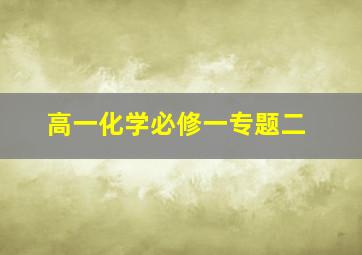 高一化学必修一专题二